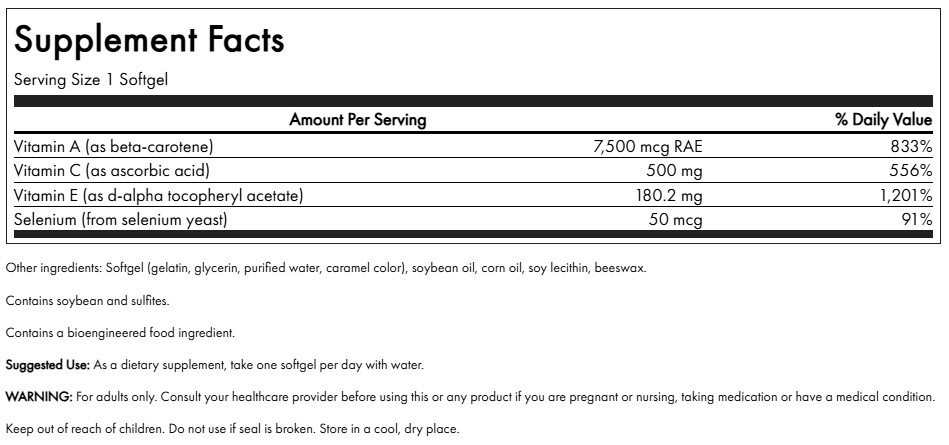 Supplement Facts

Serving Size 1 Softgel

| Amount Per Serving | | % Daily Value |
|---|---|---|
| Vitamin A (as beta-carotene) | 7,500 mcg RAE | 833% |
| Vitamin C (as ascorbic acid) | 500 mg | 556% |
| Vitamin E (as d-alpha tocopheryl acetate) | 180.2 mg | 1,201% |
| Selenium (from selenium yeast) | 50 mcg | 91% |

Other ingredients: Softgel (gelatin, glycerin, purified water, caramel color), soybean oil, corn oil, soy lecithin, beeswax.

Contains soybean and sulfites.

Contains a bioengineered food ingredient.

Suggested Use: As a dietary supplement, take one softgel per day with water.

WARNING: For adults only. Consult your healthcare provider before using this or any product if you are pregnant or nursing, taking medication or have a medical condition.

Keep out of reach of children. Do not use if seal is broken. Store in a cool, dry place.